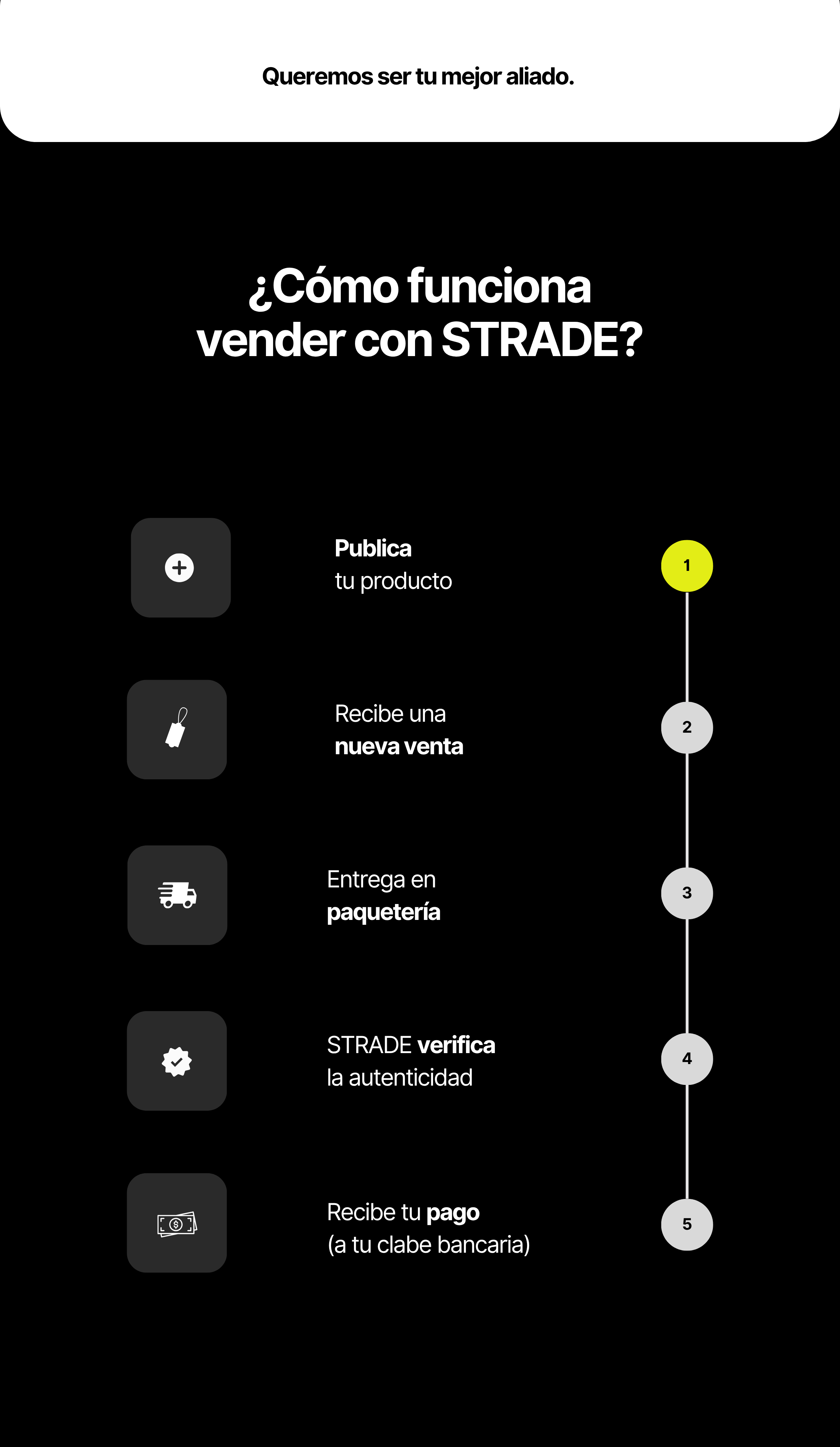 Queremos ser tu mejor aliado.

¿Cómo funciona vender con STRADE?

Publica
tu producto

1

Recibe una
nueva venta

2

Entrega en
paquetería

3

STRADE verifica
la autenticidad

4

Recibe tu pago
(a tu clabe bancaria)

5